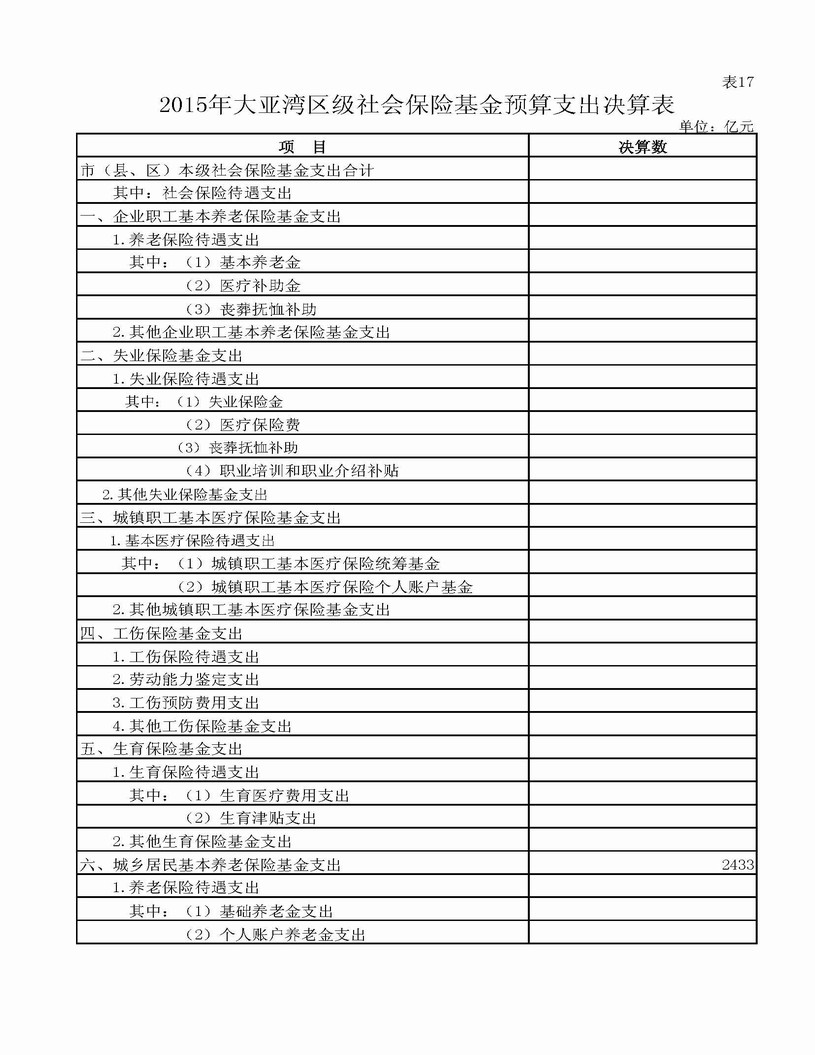 表17

2015年大亚湾区级社会保险基金预算支出决算表

单位：亿元

| 项 目 | 决算数 |
|---|---|
| 市（县、区）本级社会保险基金支出合计 | |
| 其中：社会保险待遇支出 | |
| 一、企业职工基本养老保险基金支出 | |
| 1.养老保险待遇支出 | |
| 其中：（1）基本养老金 | |
| （2）医疗补助金 | |
| （3）丧葬抚恤补助 | |
| 2.其他企业职工基本养老保险基金支出 | |
| 二、失业保险基金支出 | |
| 1.失业保险待遇支出 | |
| 其中：（1）失业保险金 | |
| （2）医疗保险费 | |
| （3）丧葬抚恤补助 | |
| （4）职业培训和职业介绍补贴 | |
| 2.其他失业保险基金支出 | |
| 三、城镇职工基本医疗保险基金支出 | |
| 1.基本医疗保险待遇支出 | |
| 其中：（1）城镇职工基本医疗保险统筹基金 | |
| （2）城镇职工基本医疗保险个人账户基金 | |
| 2.其他城镇职工基本医疗保险基金支出 | |
| 四、工伤保险基金支出 | |
| 1.工伤保险待遇支出 | |
| 2.劳动能力鉴定支出 | |
| 3.工伤预防费用支出 | |
| 4.其他工伤保险基金支出 | |
| 五、生育保险基金支出 | |
| 1.生育保险待遇支出 | |
| 其中：（1）生育医疗费用支出 | |
| （2）生育津贴支出 | |
| 2.其他生育保险基金支出 | |
| 六、城乡居民基本养老保险基金支出 | 2433 |
| 1.养老保险待遇支出 | |
| 其中：（1）基础养老金支出 | |
| （2）个人账户养老金支出 | |